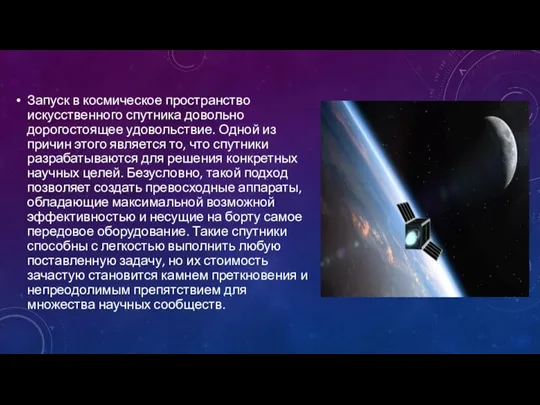 • Запуск в космическое пространство искусственного спутника довольно дорогостоящее удовольствие. Одной из причин этого является то, что спутники разрабатываются для решения конкретных научных целей. Безусловно, такой подход позволяет создать превосходные аппараты, обладающие максимальной возможной эффективностью и несущие на борту самое передовое оборудование. Такие спутники способны с легкостью выполнить любую поставленную задачу, но их стоимость зачастую становится камнем преткновения и непреодолимым препятствием для множества научных сообществ.